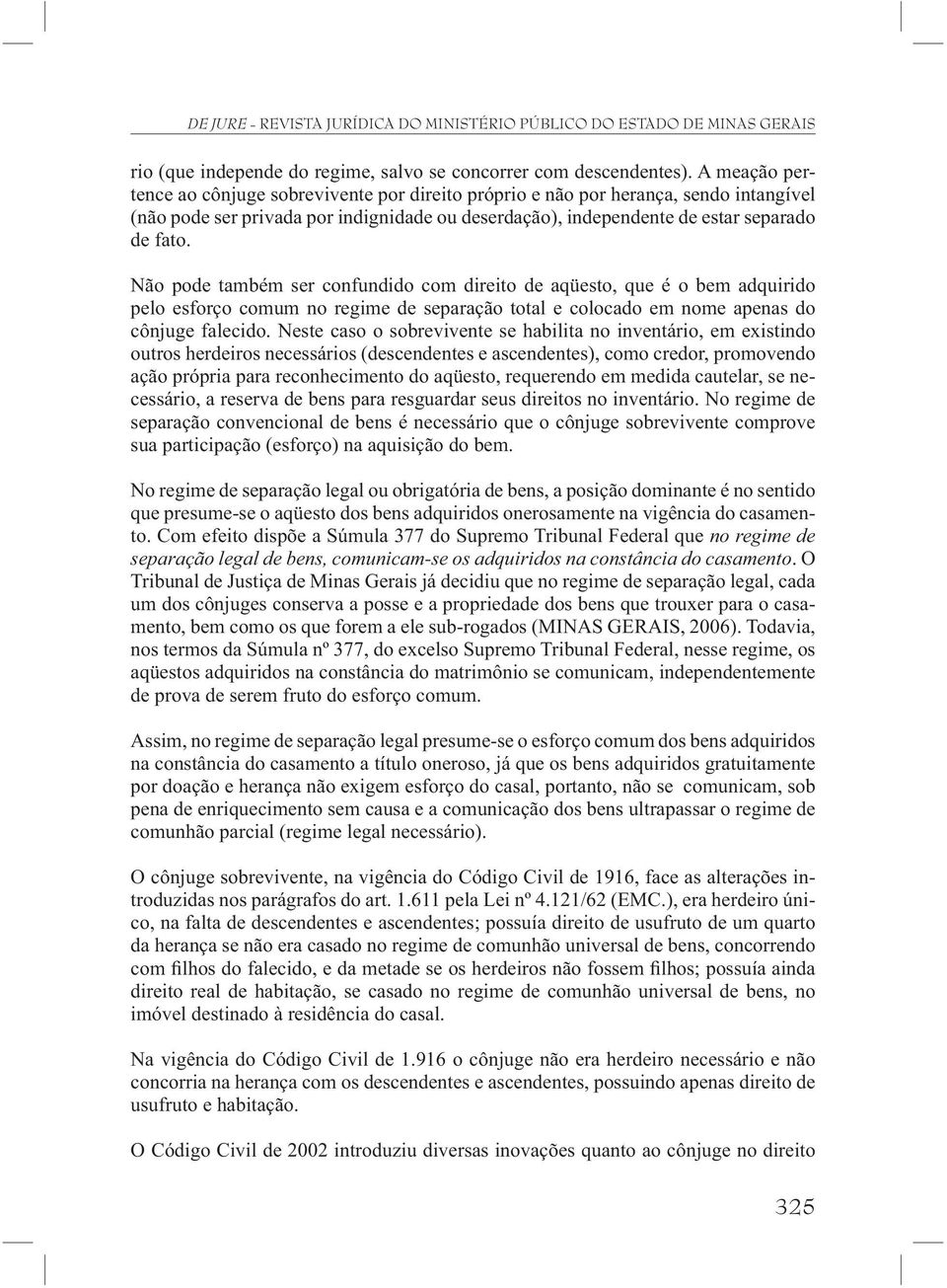 DE JURE - REVISTA JURÍDICA DO MINISTÉRIO PÚBLICO DO ESTADO DE MINAS GERAIS

rio (que independe do regime, salvo se concorrer com descendentes). A meação pertence ao cônjuge sobrevivente por direito próprio e não por herança, sendo intangível (não pode ser privada por indignidade ou deserdação), independente de estar separado de fato.

Não pode também ser confundido com direito de aqüesto, que é o bem adquirido pelo esforço comum no regime de separação total e colocado em nome apenas do cônjuge falecido. Neste caso o sobrevivente se habilita no inventário, em existindo outros herdeiros necessários (descendentes e ascendentes), como credor, promovendo ação própria para reconhecimento do aqüesto, requerendo em medida cautelar, se necessário, a reserva de bens para resguardar seus direitos no inventário. No regime de separação convencional de bens é necessário que o cônjuge sobrevivente comprove sua participação (esforço) na aquisição do bem.

No regime de separação legal ou obrigatória de bens, a posição dominante é no sentido que presume-se o aqüesto dos bens adquiridos onerosamente na vigência do casamento. Com efeito dispõe a Súmula 377 do Supremo Tribunal Federal que no regime de separação legal de bens, comunicam-se os adquiridos na constância do casamento. O Tribunal de Justiça de Minas Gerais já decidiu que no regime de separação legal, cada um dos cônjuges conserva a posse e a propriedade dos bens que trouxer para o casamento, bem como os que forem a ele sub-rogados (MINAS GERAIS, 2006). Todavia, nos termos da Súmula nº 377, do excelso Supremo Tribunal Federal, nesse regime, os aqüestos adquiridos na constância do matrimônio se comunicam, independentemente de prova de serem fruto do esforço comum.

Assim, no regime de separação legal presume-se o esforço comum dos bens adquiridos na constância do casamento a título oneroso, já que os bens adquiridos gratuitamente por doação e herança não exigem esforço do casal, portanto, não se comunicam, sob pena de enriquecimento sem causa e a comunicação dos bens ultrapassar o regime de comunhão parcial (regime legal necessário).

O cônjuge sobrevivente, na vigência do Código Civil de 1916, face as alterações introduzidas nos parágrafos do art. 1.611 pela Lei nº 4.121/62 (EMC.), era herdeiro único, na falta de descendentes e ascendentes; possuía direito de usufruto de um quarto da herança se não era casado no regime de comunhão universal de bens, concorrendo com filhos do falecido, e da metade se os herdeiros não fossem filhos; possuía ainda direito real de habitação, se casado no regime de comunhão universal de bens, no imóvel destinado à residência do casal.

Na vigência do Código Civil de 1.916 o cônjuge não era herdeiro necessário e não concorria na herança com os descendentes e ascendentes, possuindo apenas direito de usufruto e habitação.

O Código Civil de 2002 introduziu diversas inovações quanto ao cônjuge no direito

325